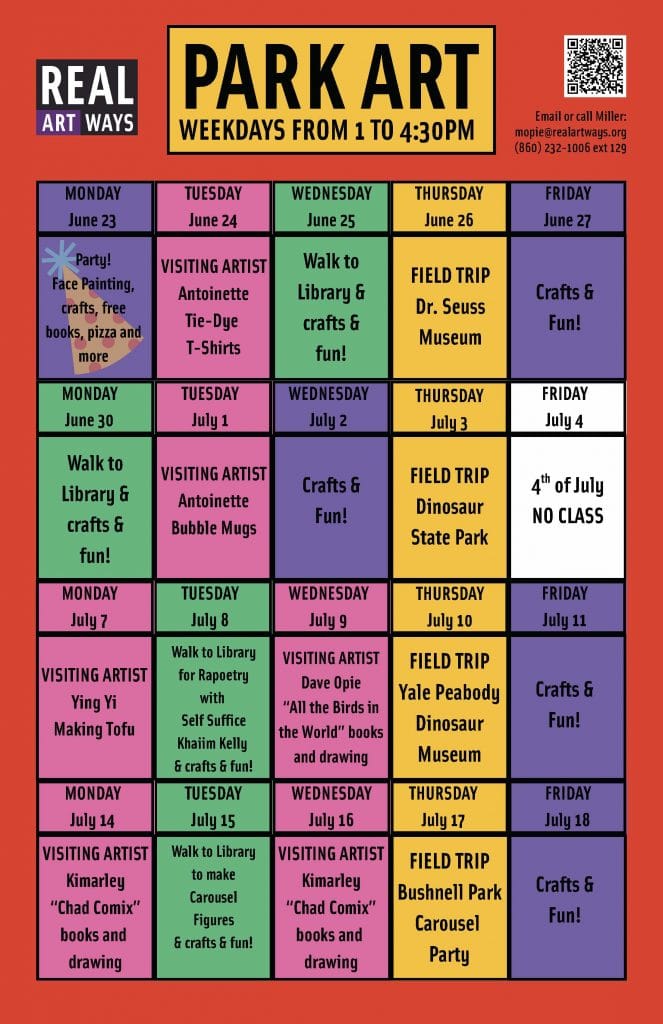 REAL ART WAYS

PARK ART
WEEKDAYS FROM 1 TO 4:30PM

Email or call Miller:
mopie@realartways.org
(860) 232-1006 ext 129

| MONDAY June 23 | TUESDAY June 24 | WEDNESDAY June 25 | THURSDAY June 26 | FRIDAY June 27 |
|---|---|---|---|---|
| Party! Face Painting, crafts, free books, pizza and more | VISITING ARTIST Antoinette Tie-Dye T-Shirts | Walk to Library & crafts & fun! | FIELD TRIP Dr. Seuss Museum | Crafts & Fun! |
| MONDAY June 30 | TUESDAY July 1 | WEDNESDAY July 2 | THURSDAY July 3 | FRIDAY July 4 |
| Walk to Library & crafts & fun! | VISITING ARTIST Antoinette Bubble Mugs | Crafts & Fun! | FIELD TRIP Dinosaur State Park | $4^{th}$ of July NO CLASS |
| MONDAY July 7 | TUESDAY July 8 | WEDNESDAY July 9 | THURSDAY July 10 | FRIDAY July 11 |
| VISITING ARTIST Ying Yi Making Tofu | Walk to Library for Rapoetry with Self Suffice Khaiim Kelly & crafts & fun! | VISITING ARTIST Dave Opie "All the Birds in the World" books and drawing | FIELD TRIP Yale Peabody Dinosaur Museum | Crafts & Fun! |
| MONDAY July 14 | TUESDAY July 15 | WEDNESDAY July 16 | THURSDAY July 17 | FRIDAY July 18 |
| VISITING ARTIST Kimarley "Chad Comix" books and drawing | Walk to Library to make Carousel Figures & crafts & fun! | VISITING ARTIST Kimarley "Chad Comix" books and drawing | FIELD TRIP Bushnell Park Carousel Party | Crafts & Fun! |